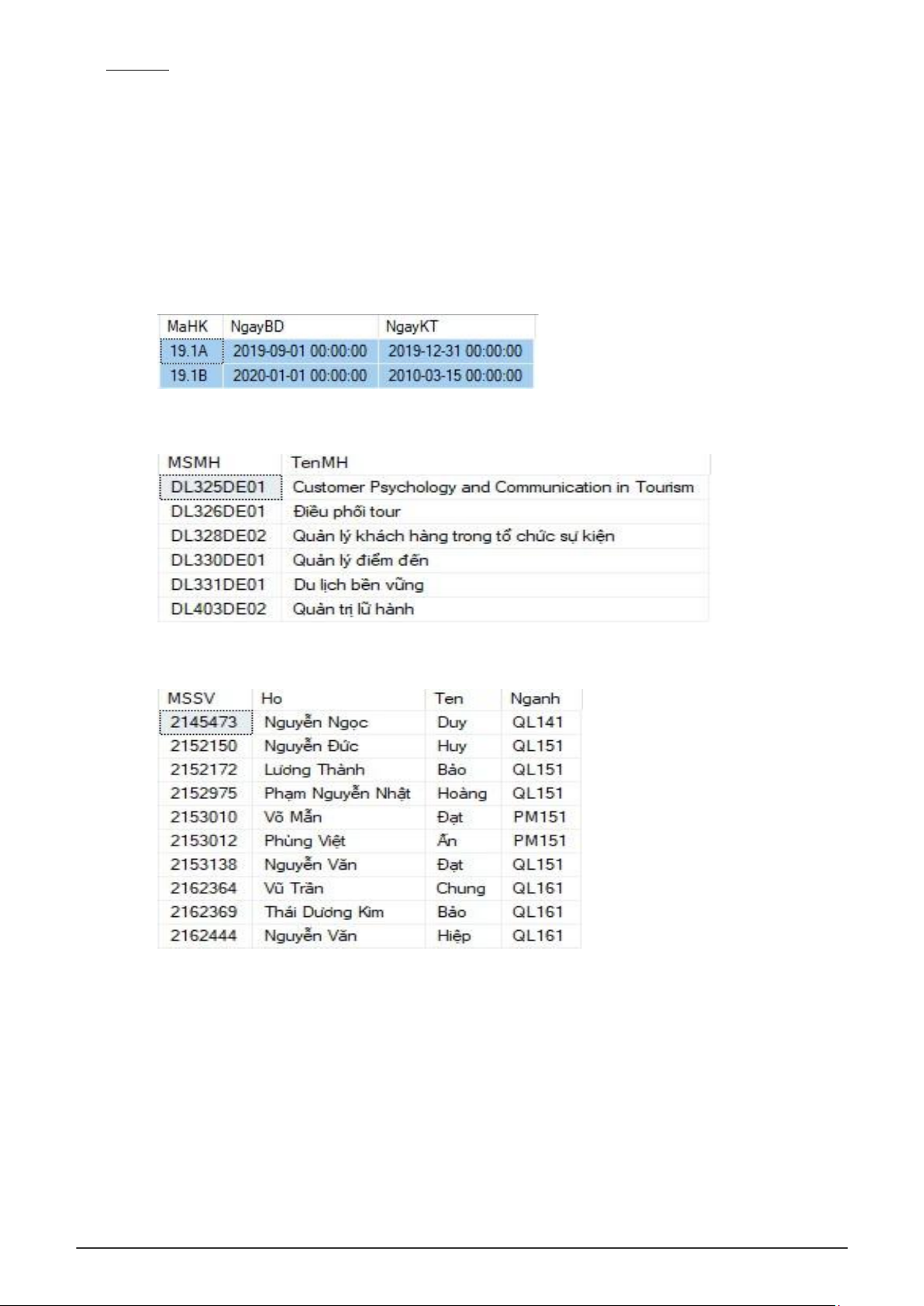 | MaHK | NgayBD | NgayKT |
|---|---|---|
| 19.1A | 2019-09-01 00:00:00 | 2019-12-31 00:00:00 |
| 19.1B | 2020-01-01 00:00:00 | 2010-03-15 00:00:00 |

| MSMH | TenMH |
|---|---|
| DL325DE01 | Customer Psychology and Communication in Tourism |
| DL326DE01 | Điều phối tour |
| DL328DE02 | Quản lý khách hàng trong tổ chức sự kiện |
| DL330DE01 | Quản lý điểm đến |
| DL331DE01 | Du lịch bền vững |
| DL403DE02 | Quản trị lữ hành |

| MSSV | Ho | Ten | Nganh |
|---|---|---|---|
| 2145473 | Nguyễn Ngọc | Duy | QL141 |
| 2152150 | Nguyễn Đức | Huy | QL151 |
| 2152172 | Lương Thành | Bảo | QL151 |
| 2152975 | Phạm Nguyễn Nhật | Hoàng | QL151 |
| 2153010 | Võ Mẫn | Đạt | PM151 |
| 2153012 | Phùng Việt | Ấn | PM151 |
| 2153138 | Nguyễn Văn | Đạt | QL151 |
| 2162364 | Vũ Trần | Chung | QL161 |
| 2162369 | Thái Dương Kim | Bảo | QL161 |
| 2162444 | Nguyễn Văn | Hiệp | QL161 |